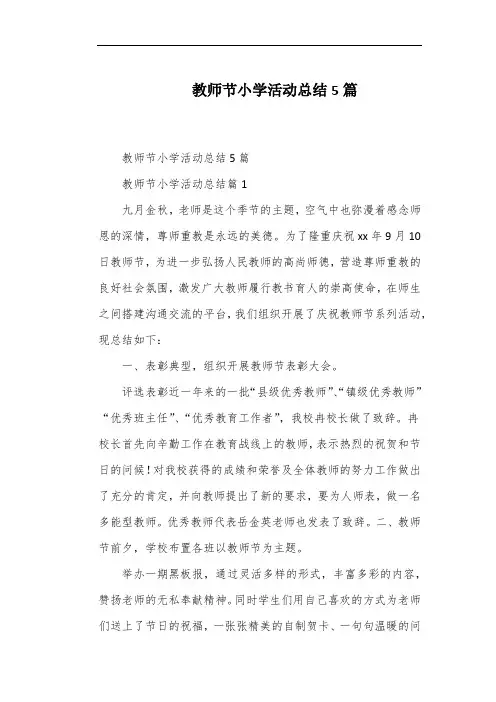 教师节小学活动总结5篇

教师节小学活动总结5篇

教师节小学活动总结篇1

九月金秋，老师是这个季节的主题，空气中也弥漫着感念师恩的深情，尊师重教是永远的美德。为了隆重庆祝xx年9月10日教师节，为进一步弘扬人民教师的高尚师德，营造尊师重教的良好社会氛围，激发广大教师履行教书育人的崇高使命，在师生之间搭建沟通交流的平台，我们组织开展了庆祝教师节系列活动，现总结如下：

一、表彰典型，组织开展教师节表彰大会。

评选表彰近一年来的一批“县级优秀教师”、“镇级优秀教师”“优秀班主任”、“优秀教育工作者”，我校冉校长做了致辞。冉校长首先向辛勤工作在教育战线上的教师，表示热烈的祝贺和节日的问候！对我校获得的成绩和荣誉及全体教师的努力工作做出了充分的肯定，并向教师提出了新的要求，要为人师表，做一名多能型教师。优秀教师代表岳金英老师也发表了致辞。二、教师节前夕，学校布置各班以教师节为主题。

举办一期黑板报，通过灵活多样的形式，丰富多彩的内容，赞扬老师的无私奉献精神。同时学生们用自己喜欢的方式为老师们送上了节日的祝福，一张张精美的自制贺卡、一句句温暖的问